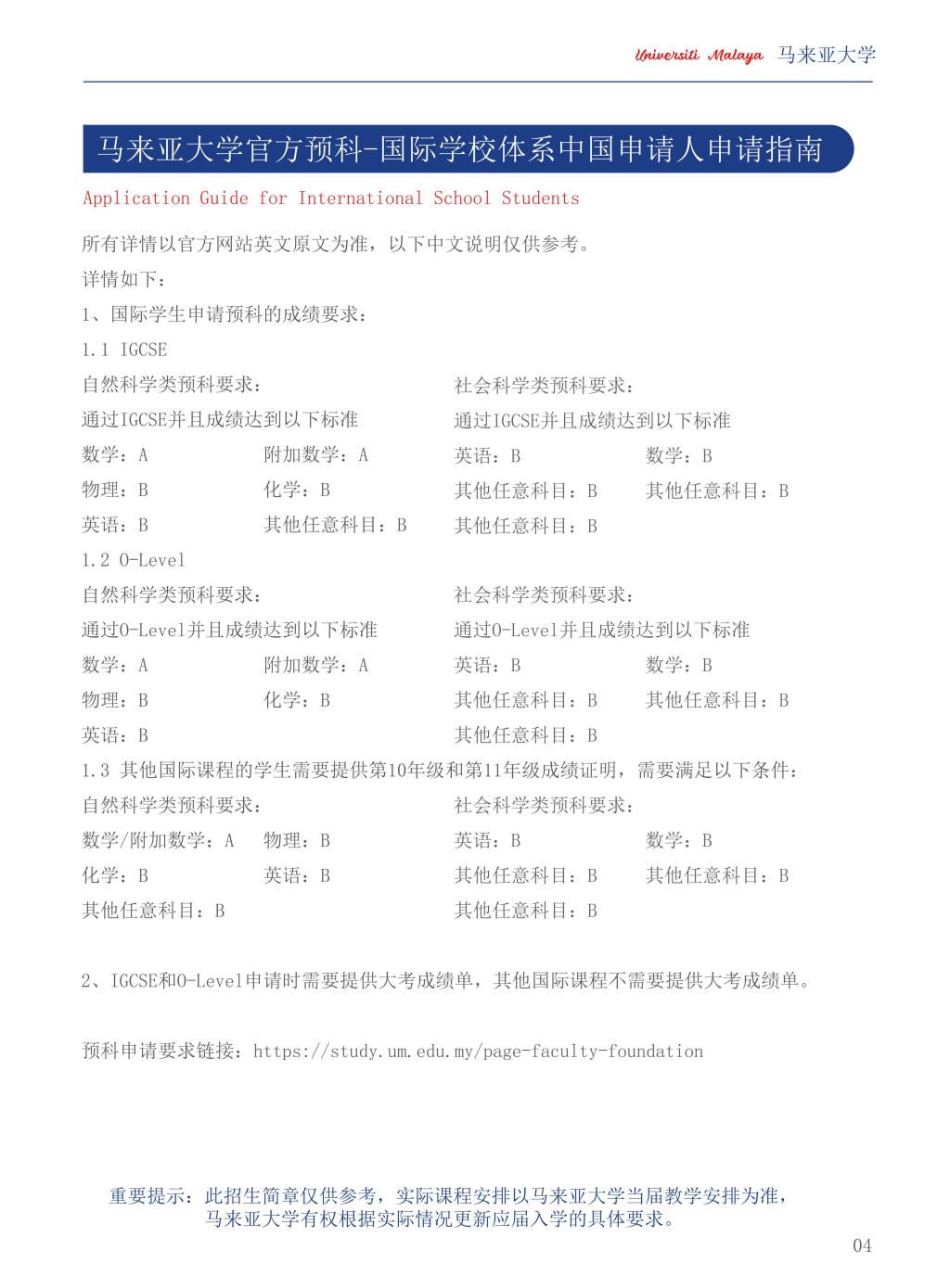 Universiti Malaya 马来亚大学

马来亚大学官方预科-国际学校体系中国申请人申请指南

Application Guide for International School Students

所有详情以官方网站英文原文为准，以下中文说明仅供参考。

详情如下：

1、国际学生申请预科的成绩要求：

1.1 IGCSE

自然科学类预科要求：
通过IGCSE并且成绩达到以下标准
数学：A 附加数学：A
物理：B 化学：B
英语：B 其他任意科目：B

社会科学类预科要求：
通过IGCSE并且成绩达到以下标准
英语：B 数学：B
其他任意科目：B 其他任意科目：B
其他任意科目：B

1.2 O-Level

自然科学类预科要求：
通过O-Level并且成绩达到以下标准
数学：A 附加数学：A
物理：B 化学：B
英语：B

社会科学类预科要求：
通过O-Level并且成绩达到以下标准
英语：B 数学：B
其他任意科目：B 其他任意科目：B
其他任意科目：B

1.3 其他国际课程的学生需要提供第10年级和第11年级成绩证明，需要满足以下条件：

自然科学类预科要求：
数学/附加数学：A 物理：B
化学：B 英语：B
其他任意科目：B

社会科学类预科要求：
英语：B 数学：B
其他任意科目：B 其他任意科目：B
其他任意科目：B

2、IGCSE和O-Level申请时需要提供大考成绩单，其他国际课程不需要提供大考成绩单。

预科申请要求链接：https://study.um.edu.my/page-faculty-foundation

重要提示：此招生简章仅供参考，实际课程安排以马来亚大学当届教学安排为准，马来亚大学有权根据实际情况更新应届入学的具体要求。

04